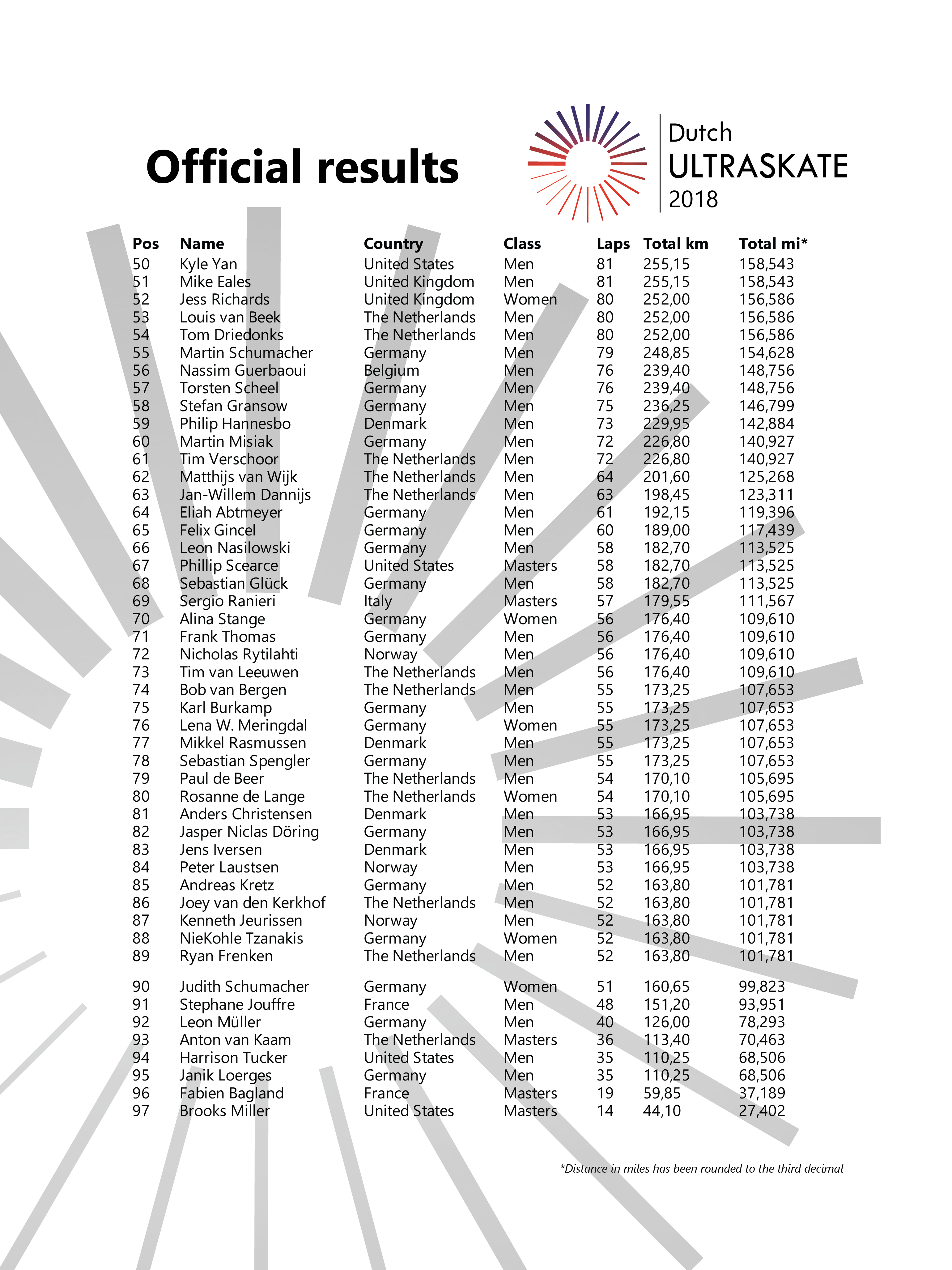 Official results

Dutch ULTRASKATE 2018

| Pos | Name | Country | Class | Laps | Total km | Total mi* |
|---|---|---|---|---|---|---|
| 50 | Kyle Yan | United States | Men | 81 | 255,15 | 158,543 |
| 51 | Mike Eales | United Kingdom | Men | 81 | 255,15 | 158,543 |
| 52 | Jess Richards | United Kingdom | Women | 80 | 252,00 | 156,586 |
| 53 | Louis van Beek | The Netherlands | Men | 80 | 252,00 | 156,586 |
| 54 | Tom Driedonks | The Netherlands | Men | 80 | 252,00 | 156,586 |
| 55 | Martin Schumacher | Germany | Men | 79 | 248,85 | 154,628 |
| 56 | Nassim Guerbaoui | Belgium | Men | 76 | 239,40 | 148,756 |
| 57 | Torsten Scheel | Germany | Men | 76 | 239,40 | 148,756 |
| 58 | Stefan Gransow | Germany | Men | 75 | 236,25 | 146,799 |
| 59 | Philip Hannesbo | Denmark | Men | 73 | 229,95 | 142,884 |
| 60 | Martin Misiak | Germany | Men | 72 | 226,80 | 140,927 |
| 61 | Tim Verschoor | The Netherlands | Men | 72 | 226,80 | 140,927 |
| 62 | Matthijs van Wijk | The Netherlands | Men | 64 | 201,60 | 125,268 |
| 63 | Jan-Willem Dannijs | The Netherlands | Men | 63 | 198,45 | 123,311 |
| 64 | Eliah Abtmeyer | Germany | Men | 61 | 192,15 | 119,396 |
| 65 | Felix Gincel | Germany | Men | 60 | 189,00 | 117,439 |
| 66 | Leon Nasilowski | Germany | Men | 58 | 182,70 | 113,525 |
| 67 | Phillip Scearce | United States | Masters | 58 | 182,70 | 113,525 |
| 68 | Sebastian Glück | Germany | Men | 58 | 182,70 | 113,525 |
| 69 | Sergio Ranieri | Italy | Masters | 57 | 179,55 | 111,567 |
| 70 | Alina Stange | Germany | Women | 56 | 176,40 | 109,610 |
| 71 | Frank Thomas | Germany | Men | 56 | 176,40 | 109,610 |
| 72 | Nicholas Rytilahti | Norway | Men | 56 | 176,40 | 109,610 |
| 73 | Tim van Leeuwen | The Netherlands | Men | 56 | 176,40 | 109,610 |
| 74 | Bob van Bergen | The Netherlands | Men | 55 | 173,25 | 107,653 |
| 75 | Karl Burkamp | Germany | Men | 55 | 173,25 | 107,653 |
| 76 | Lena W. Meringdal | Germany | Women | 55 | 173,25 | 107,653 |
| 77 | Mikkel Rasmussen | Denmark | Men | 55 | 173,25 | 107,653 |
| 78 | Sebastian Spengler | Germany | Men | 55 | 173,25 | 107,653 |
| 79 | Paul de Beer | The Netherlands | Men | 54 | 170,10 | 105,695 |
| 80 | Rosanne de Lange | The Netherlands | Women | 54 | 170,10 | 105,695 |
| 81 | Anders Christensen | Denmark | Men | 53 | 166,95 | 103,738 |
| 82 | Jasper Niclas Döring | Germany | Men | 53 | 166,95 | 103,738 |
| 83 | Jens Iversen | Denmark | Men | 53 | 166,95 | 103,738 |
| 84 | Peter Laustsen | Norway | Men | 53 | 166,95 | 103,738 |
| 85 | Andreas Kretz | Germany | Men | 52 | 163,80 | 101,781 |
| 86 | Joey van den Kerkhof | The Netherlands | Men | 52 | 163,80 | 101,781 |
| 87 | Kenneth Jeurissen | Norway | Men | 52 | 163,80 | 101,781 |
| 88 | NieKohle Tzanakis | Germany | Women | 52 | 163,80 | 101,781 |
| 89 | Ryan Frenken | The Netherlands | Men | 52 | 163,80 | 101,781 |
| 90 | Judith Schumacher | Germany | Women | 51 | 160,65 | 99,823 |
| 91 | Stephane Jouffre | France | Men | 48 | 151,20 | 93,951 |
| 92 | Leon Müller | Germany | Men | 40 | 126,00 | 78,293 |
| 93 | Anton van Kaam | The Netherlands | Masters | 36 | 113,40 | 70,463 |
| 94 | Harrison Tucker | United States | Men | 35 | 110,25 | 68,506 |
| 95 | Janik Loerges | Germany | Men | 35 | 110,25 | 68,506 |
| 96 | Fabien Bagland | France | Masters | 19 | 59,85 | 37,189 |
| 97 | Brooks Miller | United States | Masters | 14 | 44,10 | 27,402 |

*Distance in miles has been rounded to the third decimal